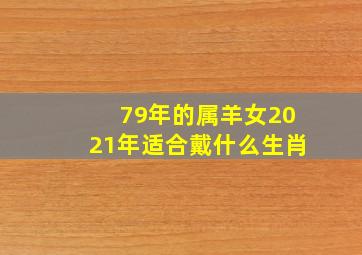 79年的属羊女2021年适合戴什么生肖